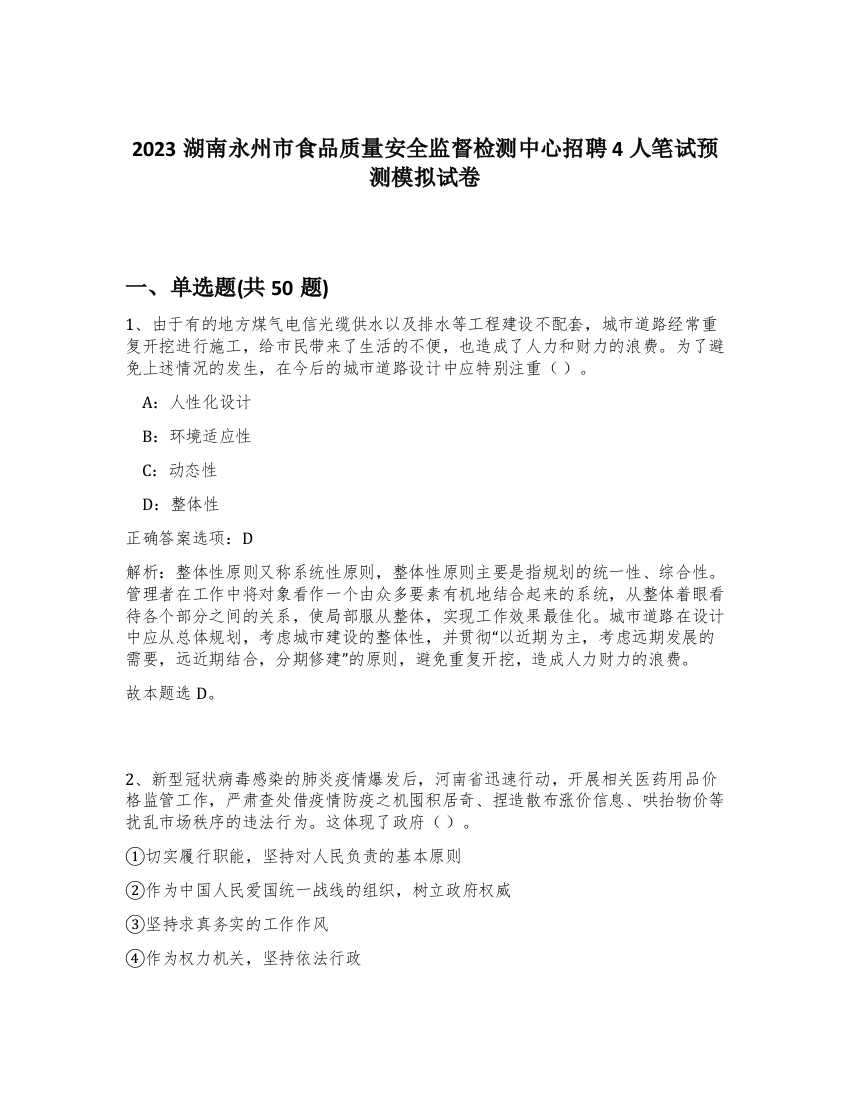 2023 湖南永州市食品质量安全监督检测中心招聘 4 人笔试预测模拟试卷

一、单选题(共 50 题)

1、由于有的地方煤气电信光缆供水以及排水等工程建设不配套，城市道路经常重复开挖进行施工，给市民带来了生活的不便，也造成了人力和财力的浪费。为了避免上述情况的发生，在今后的城市道路设计中应特别注重（ ）。

A：人性化设计

B：环境适应性

C：动态性

D：整体性

正确答案选项：D

解析：整体性原则又称系统性原则，整体性原则主要是指规划的统一性、综合性。管理者在工作中将对象看作一个由众多要素有机地结合起来的系统，从整体着眼看待各个部分之间的关系，使局部服从整体，实现工作效果最佳化。城市道路在设计中应从总体规划，考虑城市建设的整体性，并贯彻“以近期为主，考虑远期发展的需要，远近期结合，分期修建”的原则，避免重复开挖，造成人力财力的浪费。

故本题选 D。

2、新型冠状病毒感染的肺炎疫情爆发后，河南省迅速行动，开展相关医药用品价格监管工作，严肃查处借疫情防疫之机囤积居奇、捏造散布涨价信息、哄抬物价等扰乱市场秩序的违法行为。这体现了政府（ ）。

①切实履行职能，坚持对人民负责的基本原则

②作为中国人民爱国统一战线的组织，树立政府权威

③坚持求真务实的工作作风

④作为权力机关，坚持依法行政